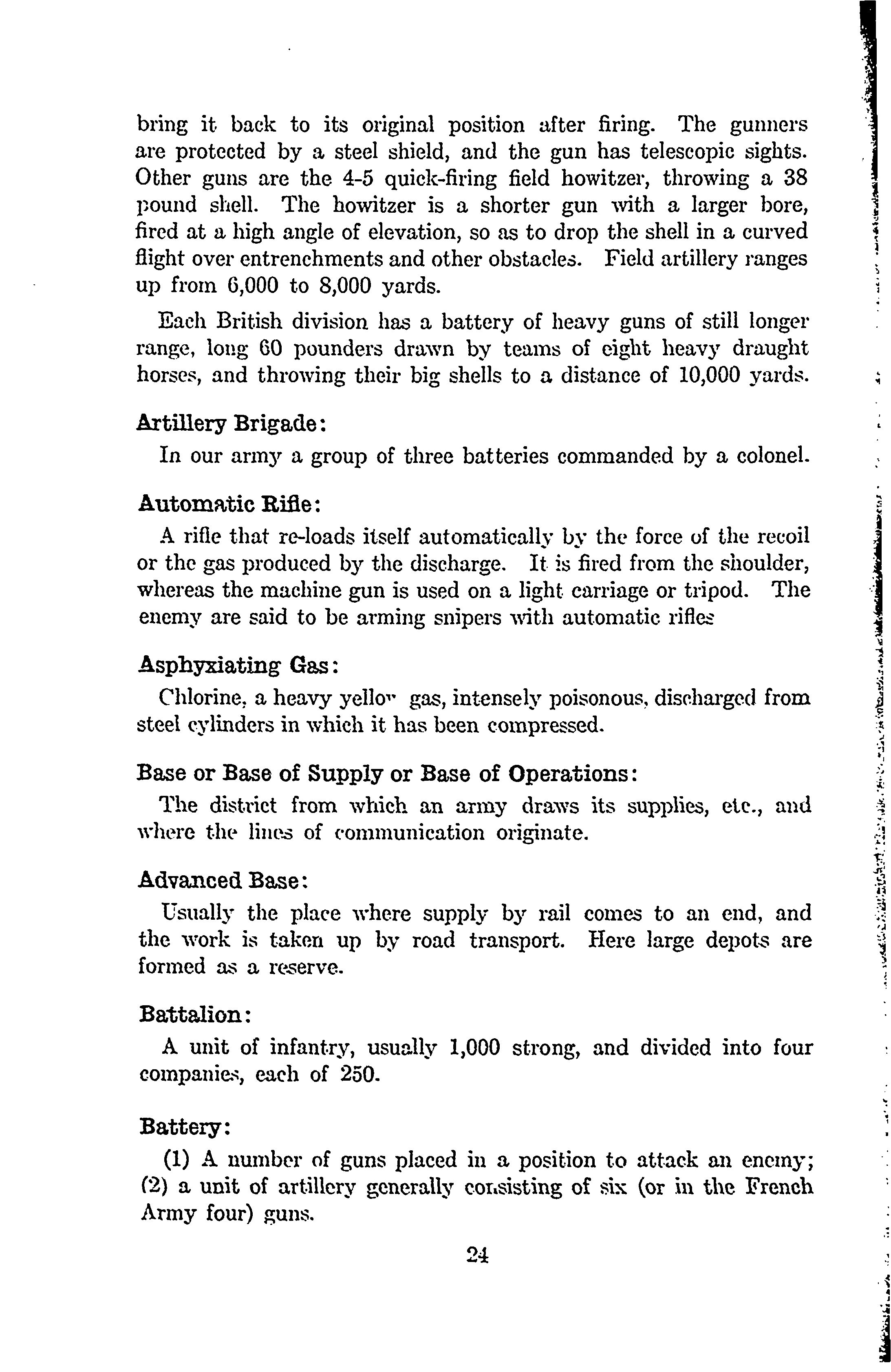 bring it back to its original position after firing. The gunners are protected by a steel shield, and the gun has telescopic sights. Other guns are the 4-5 quick-firing field howitzer, throwing a 38 pound shell. The howitzer is a shorter gun with a larger bore, fired at a high angle of elevation, so as to drop the shell in a curved flight over entrenchments and other obstacles. Field artillery ranges up from 6,000 to 8,000 yards.

Each British division has a battery of heavy guns of still longer range, long 60 pounders drawn by teams of eight heavy draught horses, and throwing their big shells to a distance of 10,000 yards.

Artillery Brigade:

In our army a group of three batteries commanded by a colonel.

Automatic Rifle:

A rifle that re-loads itself automatically by the force of the recoil or the gas produced by the discharge. It is fired from the shoulder, whereas the machine gun is used on a light carriage or tripod. The enemy are said to be arming snipers with automatic rifles

Asphyxiating Gas:

Chlorine, a heavy yellow gas, intensely poisonous, discharged from steel cylinders in which it has been compressed.

Base or Base of Supply or Base of Operations:

The district from which an army draws its supplies, etc., and where the lines of communication originate.

Advanced Base:

Usually the place where supply by rail comes to an end, and the work is taken up by road transport. Here large depots are formed as a reserve.

Battalion:

A unit of infantry, usually 1,000 strong, and divided into four companies, each of 250.

Battery:

(1) A number of guns placed in a position to attack an enemy; (2) a unit of artillery generally consisting of six (or in the French Army four) guns.

24